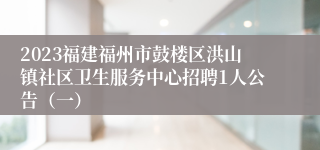 2023福建福州市鼓楼区洪山镇社区卫生服务中心招聘1人公告（一）